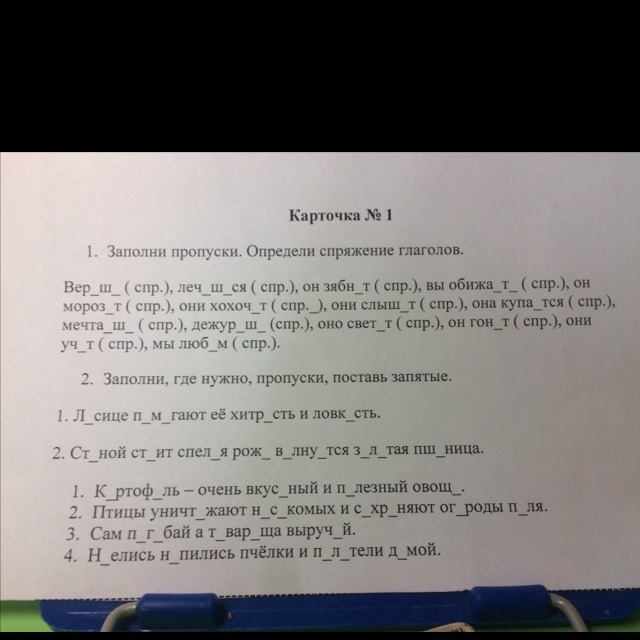 Карточка № 1

1. Заполни пропуски. Определи спряжение глаголов.

Вер_ш_ ( спр.), леч_ш_ся ( спр.), он зябн_т ( спр.), вы обижа_т_ ( спр.), он мороз_т ( спр.), они хохоч_т ( спр._), они слыш_т ( спр.), она купа_тся ( спр.), мечта_ш_ ( спр.), дежур_ш_ (спр.), оно свет_т ( спр.), он гон_т ( спр.), они уч_т ( спр.), мы люб_м ( спр.).

2. Заполни, где нужно, пропуски, поставь запятые.

1. Л_сице п_м_гают её хитр_сть и ловк_сть.

2. Ст_ной ст_ит спел_я рож_ в_лну_тся з_л_тая пш_ница.

1. К_ртоф_ль – очень вкус_ный и п_лезный овощ_.
2. Птицы уничт_жают н_с_комых и с_хр_няют ог_роды п_ля.
3. Сам п_г_бай а т_вар_ща выруч_й.
4. Н_елись н_пились пчёлки и п_л_тели д_мой.